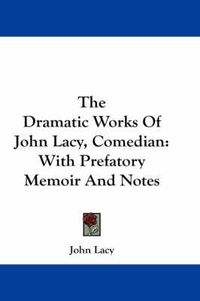 The Dramatic Works Of John Lacy, Comedian: With Prefatory Memoir And Notes

John Lacy